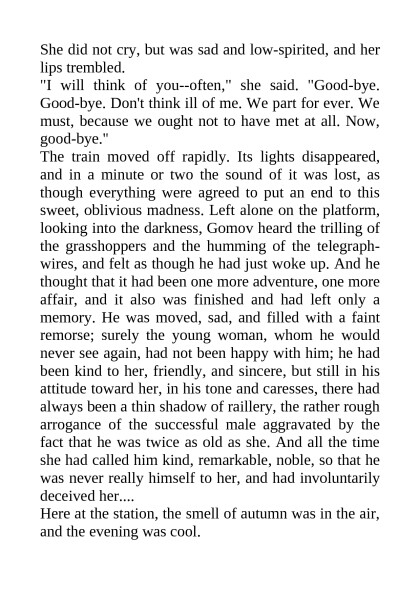 She did not cry, but was sad and low-spirited, and her lips trembled.
"I will think of you--often," she said. "Good-bye. Good-bye. Don't think ill of me. We part for ever. We must, because we ought not to have met at all. Now, good-bye."
The train moved off rapidly. Its lights disappeared, and in a minute or two the sound of it was lost, as though everything were agreed to put an end to this sweet, oblivious madness. Left alone on the platform, looking into the darkness, Gomov heard the trilling of the grasshoppers and the humming of the telegraph-wires, and felt as though he had just woke up. And he thought that it had been one more adventure, one more affair, and it also was finished and had left only a memory. He was moved, sad, and filled with a faint remorse; surely the young woman, whom he would never see again, had not been happy with him; he had been kind to her, friendly, and sincere, but still in his attitude toward her, in his tone and caresses, there had always been a thin shadow of raillery, the rather rough arrogance of the successful male aggravated by the fact that he was twice as old as she. And all the time she had called him kind, remarkable, noble, so that he was never really himself to her, and had involuntarily deceived her....
Here at the station, the smell of autumn was in the air, and the evening was cool.